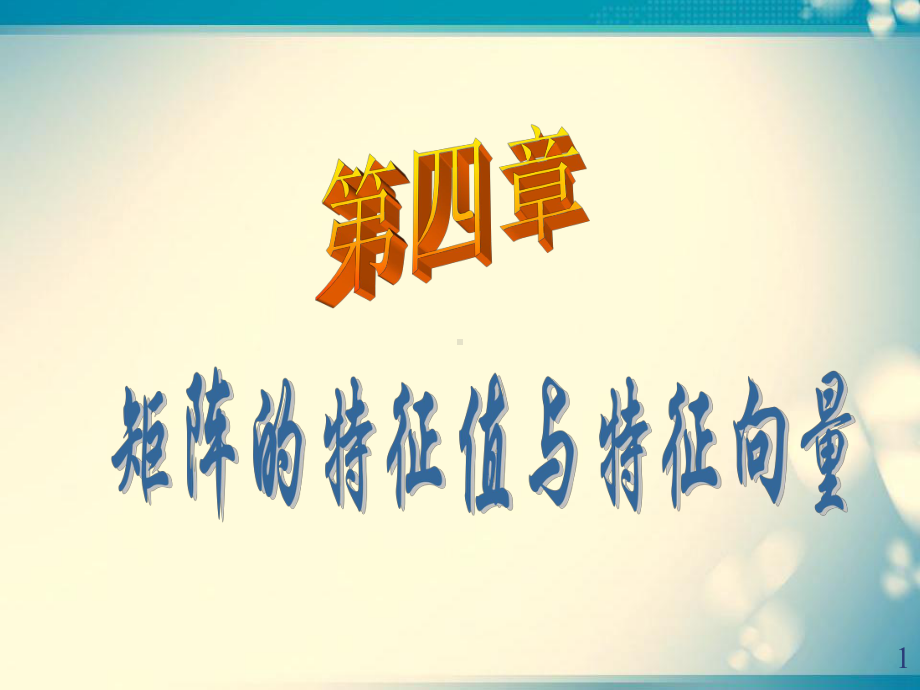 第四章

矩阵的特征值与特征向量

1